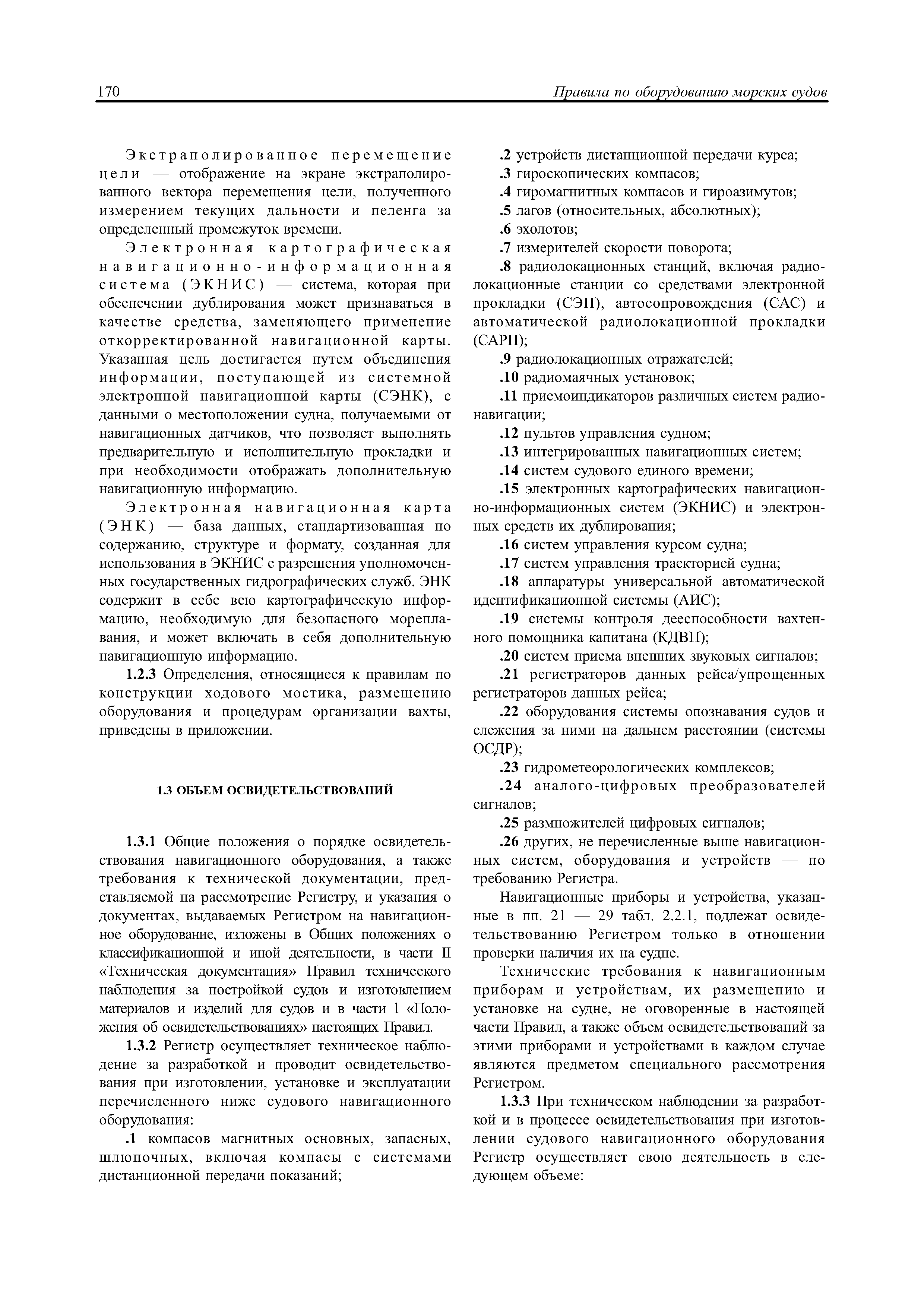 170 Правила по оборудованию морских судов

Экстраполированное перемещение цели — отображение на экране экстраполированного вектора перемещения цели, полученного измерением текущих дальности и пеленга за определенный промежуток времени.

Электронная картографическая навигационно-информационная система (ЭКНИС) — система, которая при обеспечении дублирования может признаваться в качестве средства, заменяющего применение откорректированной навигационной карты. Указанная цель достигается путем объединения информации, поступающей из системной электронной навигационной карты (СЭНК), с данными о местоположении судна, получаемыми от навигационных датчиков, что позволяет выполнять предварительную и исполнительную прокладки и при необходимости отображать дополнительную навигационную информацию.

Электронная навигационная карта (ЭНК) — база данных, стандартизованная по содержанию, структуре и формату, созданная для использования в ЭКНИС с разрешения уполномоченных государственных гидрографических служб. ЭНК содержит в себе всю картографическую информацию, необходимую для безопасного мореплавания, и может включать в себя дополнительную навигационную информацию.

1.2.3 Определения, относящиеся к правилам по конструкции ходового мостика, размещению оборудования и процедурам организации вахты, приведены в приложении.

1.3 ОБЪЕМ ОСВИДЕТЕЛЬСТВОВАНИЙ

1.3.1 Общие положения о порядке освидетельствования навигационного оборудования, а также требования к технической документации, представляемой на рассмотрение Регистру, и указания о документах, выдаваемых Регистром на навигационное оборудование, изложены в Общих положениях о классификационной и иной деятельности, в части II «Техническая документация» Правил технического наблюдения за постройкой судов и изготовлением материалов и изделий для судов и в части 1 «Положения об освидетельствованиях» настоящих Правил.

1.3.2 Регистр осуществляет техническое наблюдение за разработкой и проводит освидетельствования при изготовлении, установке и эксплуатации перечисленного ниже судового навигационного оборудования:

.1 компасов магнитных основных, запасных, шлюпочных, включая компасы с системами дистанционной передачи показаний;

.2 устройств дистанционной передачи курса;

.3 гироскопических компасов;

.4 гиромагнитных компасов и гироазимутов;

.5 лагов (относительных, абсолютных);

.6 эхолотов;

.7 измерителей скорости поворота;

.8 радиолокационных станций, включая радиолокационные станции со средствами электронной прокладки (СЭП), автосопровождения (САС) и автоматической радиолокационной прокладки (САРП);

.9 радиолокационных отражателей;

.10 радиомаячных установок;

.11 приемоиндикаторов различных систем радионавигации;

.12 пультов управления судном;

.13 интегрированных навигационных систем;

.14 систем судового единого времени;

.15 электронных картографических навигационно-информационных систем (ЭКНИС) и электронных средств их дублирования;

.16 систем управления курсом судна;

.17 систем управления траекторией судна;

.18 аппаратуры универсальной автоматической идентификационной системы (АИС);

.19 системы контроля дееспособности вахтенного помощника капитана (КДВП);

.20 систем приема внешних звуковых сигналов;

.21 регистраторов данных рейса/упрощенных регистраторов данных рейса;

.22 оборудования системы опознавания судов и слежения за ними на дальнем расстоянии (системы ОСДР);

.23 гидрометеорологических комплексов;

.24 аналого-цифровых преобразователей сигналов;

.25 размножителей цифровых сигналов;

.26 других, не перечисленные выше навигационных систем, оборудования и устройств — по требованию Регистра.

Навигационные приборы и устройства, указанные в пп. 21 — 29 табл. 2.2.1, подлежат освидетельствованию Регистром только в отношении проверки наличия их на судне.

Технические требования к навигационным приборам и устройствам, их размещению и установке на судне, не оговоренные в настоящей части Правил, а также объем освидетельствований за этими приборами и устройствами в каждом случае являются предметом специального рассмотрения Регистром.

1.3.3 При техническом наблюдении за разработкой и в процессе освидетельствования при изготовлении судового навигационного оборудования Регистр осуществляет свою деятельность в следующем объеме: